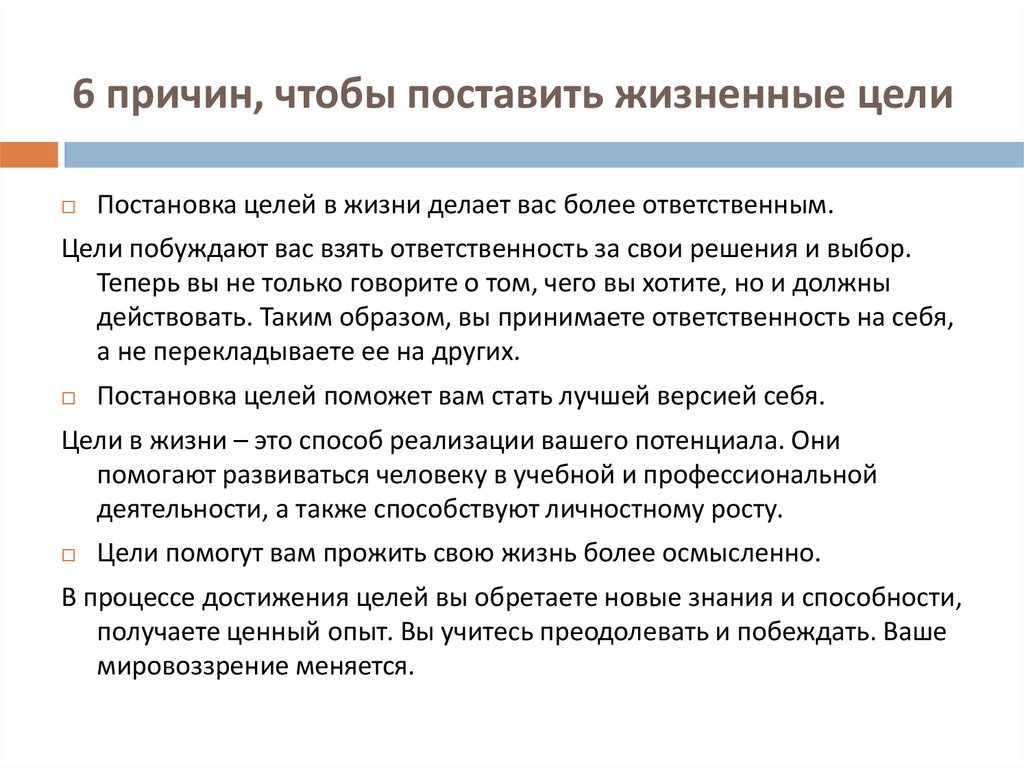 6 причин, чтобы поставить жизненные цели

Постановка целей в жизни делает вас более ответственным.

Цели побуждают вас взять ответственность за свои решения и выбор. Теперь вы не только говорите о том, чего вы хотите, но и должны действовать. Таким образом, вы принимаете ответственность на себя, а не перекладываете ее на других.

Постановка целей поможет вам стать лучшей версией себя.

Цели в жизни – это способ реализации вашего потенциала. Они помогают развиваться человеку в учебной и профессиональной деятельности, а также способствуют личностному росту.

Цели помогут вам прожить свою жизнь более осмысленно.

В процессе достижения целей вы обретаете новые знания и способности, получаете ценный опыт. Вы учитесь преодолевать и побеждать. Ваше мировоззрение меняется.